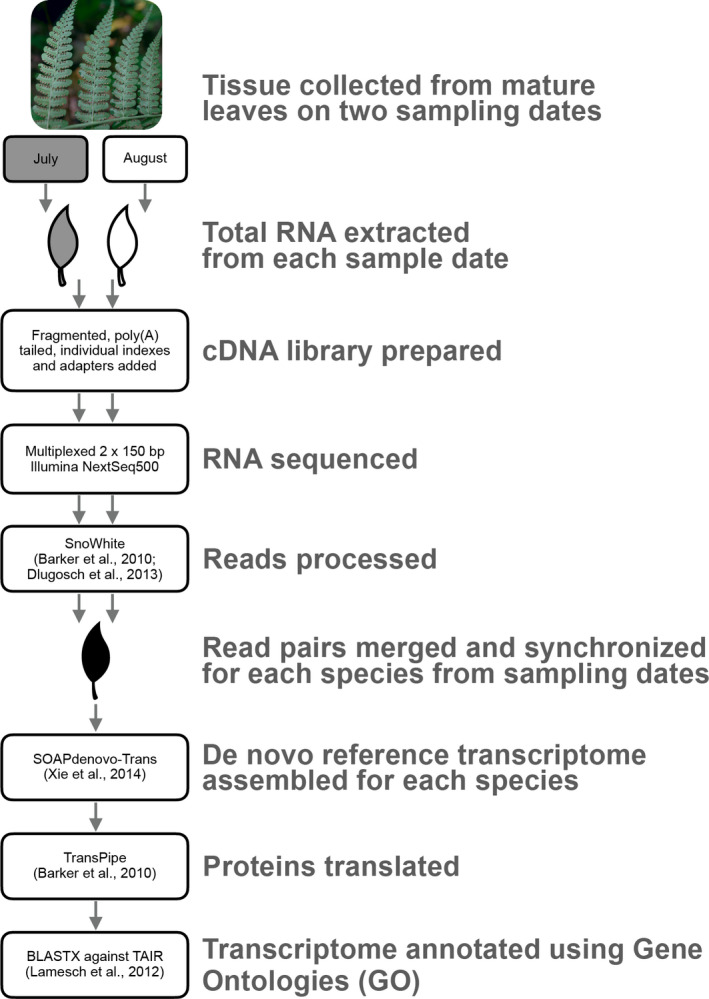 Tissue collected from mature leaves on two sampling dates

July

August

Total RNA extracted from each sample date

Fragmented, poly(A) tailed, individual indexes and adapters added

cDNA library prepared

Multiplexed 2 x 150 bp Illumina NextSeq500

RNA sequenced

SnoWhite (Barker et al., 2010; Dlugosch et al., 2013)

Reads processed

Read pairs merged and synchronized for each species from sampling dates

SOAPdenovo-Trans (Xie et al., 2014)

De novo reference transcriptome assembled for each species

TransPipe (Barker et al., 2010)

Proteins translated

BLASTX against TAIR (Lamesch et al., 2012)

Transcriptome annotated using Gene Ontologies (GO)